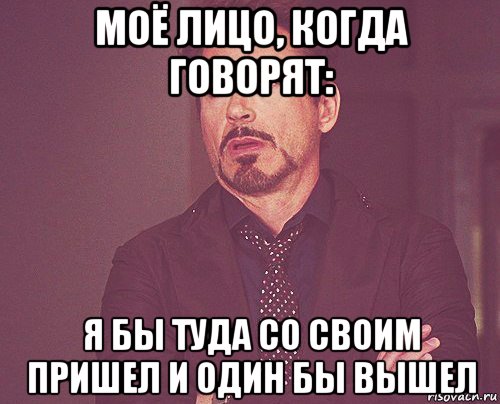 МОЁ ЛИЦО, КОГДА ГОВОРЯТ:

Я БЫ ТУДА СО СВОИМ ПРИШЕЛ И ОДИН БЫ ВЫШЕЛ

risovach.ru